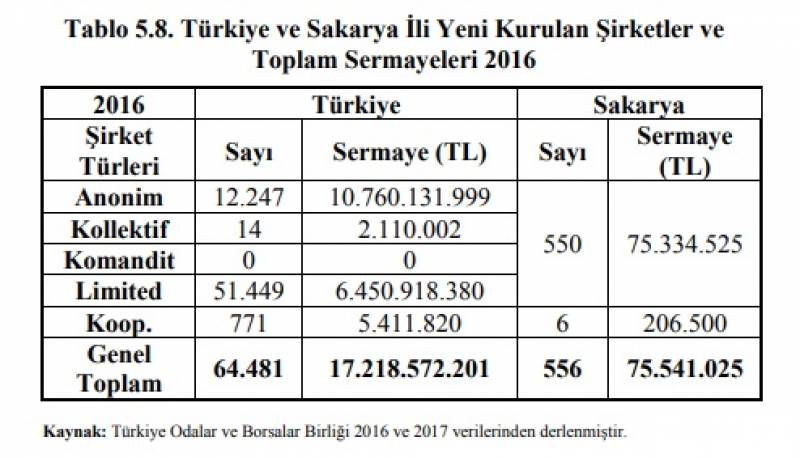 Tablo 5.8. Türkiye ve Sakarya İli Yeni Kurulan Şirketler ve Toplam Sermayeleri 2016

| 2016 | Türkiye | | Sakarya | |
|---|---|---|---|---|
| Şirket Türleri | Sayı | Sermaye (TL) | Sayı | Sermaye (TL) |
| Anonim | 12.247 | 10.760.131.999 | 550 | 75.334.525 |
| Kollektif | 14 | 2.110.002 | | |
| Komandit | 0 | 0 | | |
| Limited | 51.449 | 6.450.918.380 | | |
| Koop. | 771 | 5.411.820 | 6 | 206.500 |
| Genel Toplam | 64.481 | 17.218.572.201 | 556 | 75.541.025 |

Kaynak: Türkiye Odalar ve Borsalar Birliği 2016 ve 2017 verilerinden derlenmiştir.